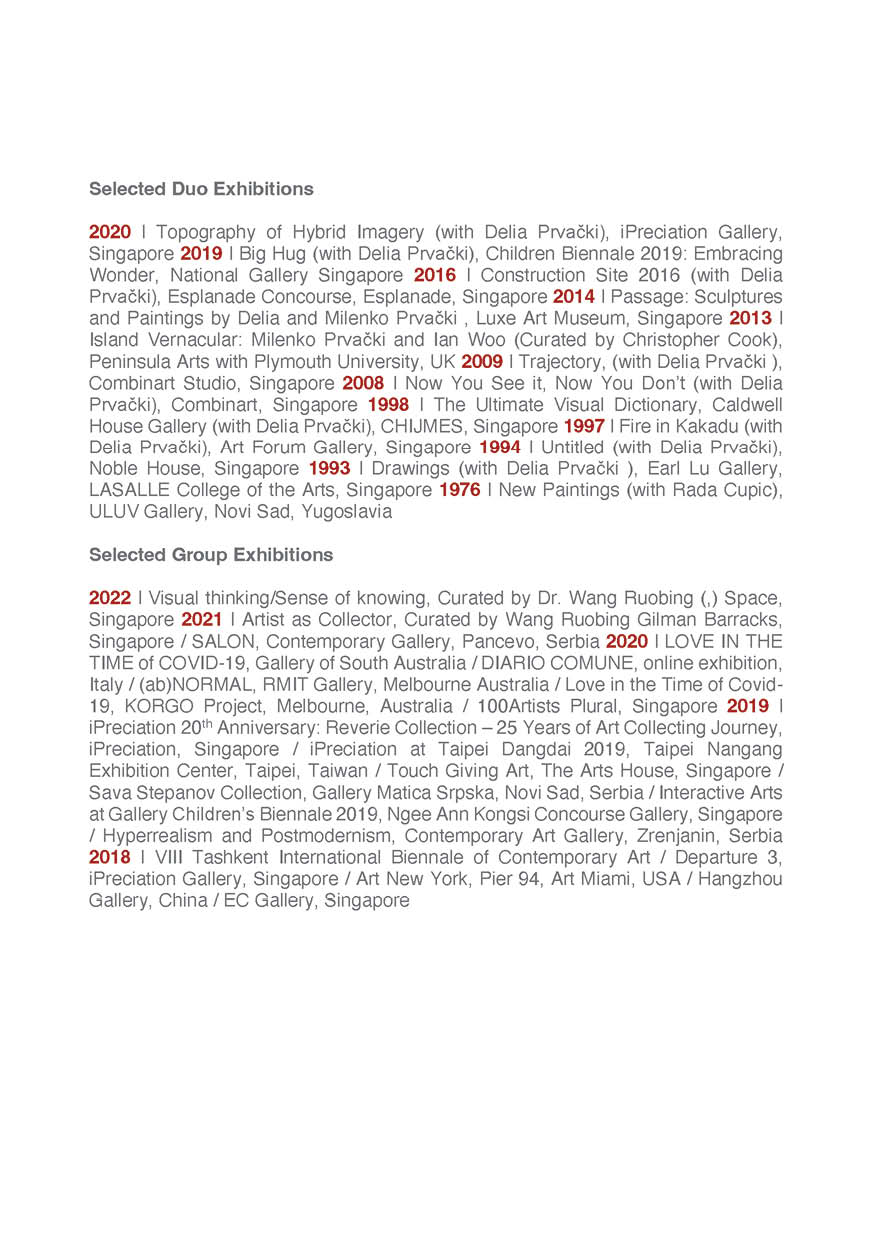 Selected Duo Exhibitions

2020 I Topography of Hybrid Imagery (with Delia Prvački), iPreciation Gallery, Singapore 2019 I Big Hug (with Delia Prvački), Children Biennale 2019: Embracing Wonder, National Gallery Singapore 2016 I Construction Site 2016 (with Delia Prvački), Esplanade Concourse, Esplanade, Singapore 2014 I Passage: Sculptures and Paintings by Delia and Milenko Prvački , Luxe Art Museum, Singapore 2013 I Island Vernacular: Milenko Prvački and Ian Woo (Curated by Christopher Cook), Peninsula Arts with Plymouth University, UK 2009 I Trajectory, (with Delia Prvački ), Combinart Studio, Singapore 2008 I Now You See it, Now You Don't (with Delia Prvački), Combinart, Singapore 1998 I The Ultimate Visual Dictionary, Caldwell House Gallery (with Delia Prvački), CHIJMES, Singapore 1997 I Fire in Kakadu (with Delia Prvački), Art Forum Gallery, Singapore 1994 I Untitled (with Delia Prvački), Noble House, Singapore 1993 I Drawings (with Delia Prvački ), Earl Lu Gallery, LASALLE College of the Arts, Singapore 1976 I New Paintings (with Rada Cupic), ULUV Gallery, Novi Sad, Yugoslavia

Selected Group Exhibitions

2022 I Visual thinking/Sense of knowing, Curated by Dr. Wang Ruobing (,) Space, Singapore 2021 I Artist as Collector, Curated by Wang Ruobing Gilman Barracks, Singapore / SALON, Contemporary Gallery, Pancevo, Serbia 2020 I LOVE IN THE TIME of COVID-19, Gallery of South Australia / DIARIO COMUNE, online exhibition, Italy / (ab)NORMAL, RMIT Gallery, Melbourne Australia / Love in the Time of Covid-19, KORGO Project, Melbourne, Australia / 100Artists Plural, Singapore 2019 I iPreciation 20$^{th}$ Anniversary: Reverie Collection – 25 Years of Art Collecting Journey, iPreciation, Singapore / iPreciation at Taipei Dangdai 2019, Taipei Nangang Exhibition Center, Taipei, Taiwan / Touch Giving Art, The Arts House, Singapore / Sava Stepanov Collection, Gallery Matica Srpska, Novi Sad, Serbia / Interactive Arts at Gallery Children's Biennale 2019, Ngee Ann Kongsi Concourse Gallery, Singapore / Hyperrealism and Postmodernism, Contemporary Art Gallery, Zrenjanin, Serbia 2018 I VIII Tashkent International Biennale of Contemporary Art / Departure 3, iPreciation Gallery, Singapore / Art New York, Pier 94, Art Miami, USA / Hangzhou Gallery, China / EC Gallery, Singapore